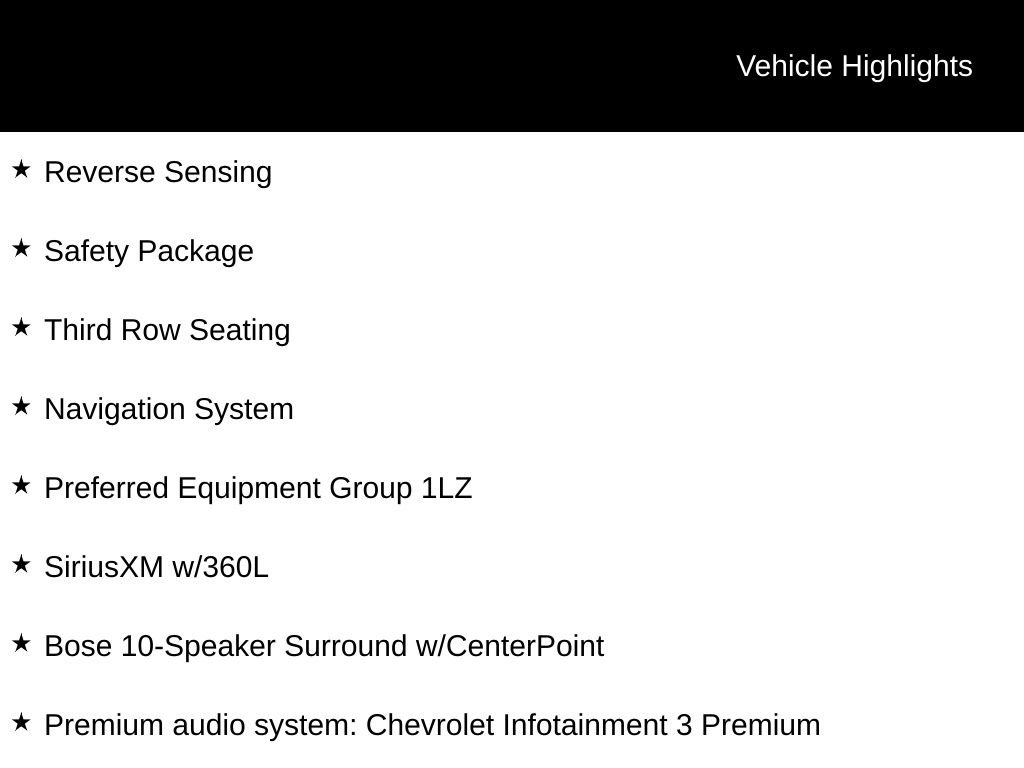 Vehicle Highlights

★ Reverse Sensing

★ Safety Package

★ Third Row Seating

★ Navigation System

★ Preferred Equipment Group 1LZ

★ SiriusXM w/360L

★ Bose 10-Speaker Surround w/CenterPoint

★ Premium audio system: Chevrolet Infotainment 3 Premium